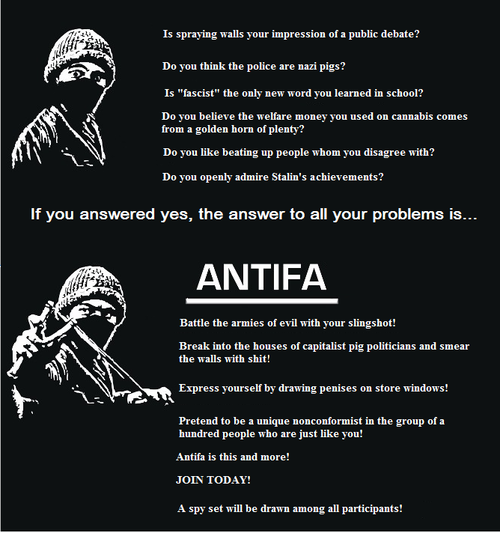 Is spraying walls your impression of a public debate?

Do you think the police are nazi pigs?

Is "fascist" the only new word you learned in school?

Do you believe the welfare money you used on cannabis comes from a golden horn of plenty?

Do you like beating up people whom you disagree with?

Do you openly admire Stalin's achievements?

If you answered yes, the answer to all your problems is...

ANTIFA

Battle the armies of evil with your slingshot!

Break into the houses of capitalist pig politicians and smear the walls with shit!

Express yourself by drawing penises on store windows!

Pretend to be a unique nonconformist in the group of a hundred people who are just like you!

Antifa is this and more!

JOIN TODAY!

A spy set will be drawn among all participants!